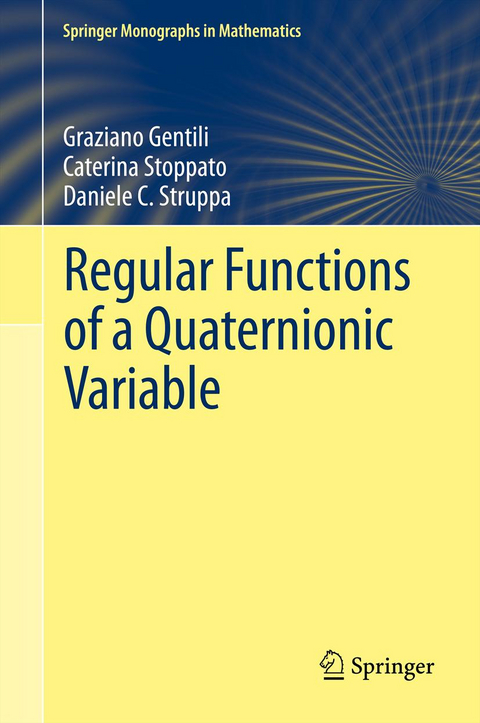 Springer Monographs in Mathematics

Graziano Gentili
Caterina Stoppato
Daniele C. Struppa

Regular Functions of a Quaternionic Variable

Springer